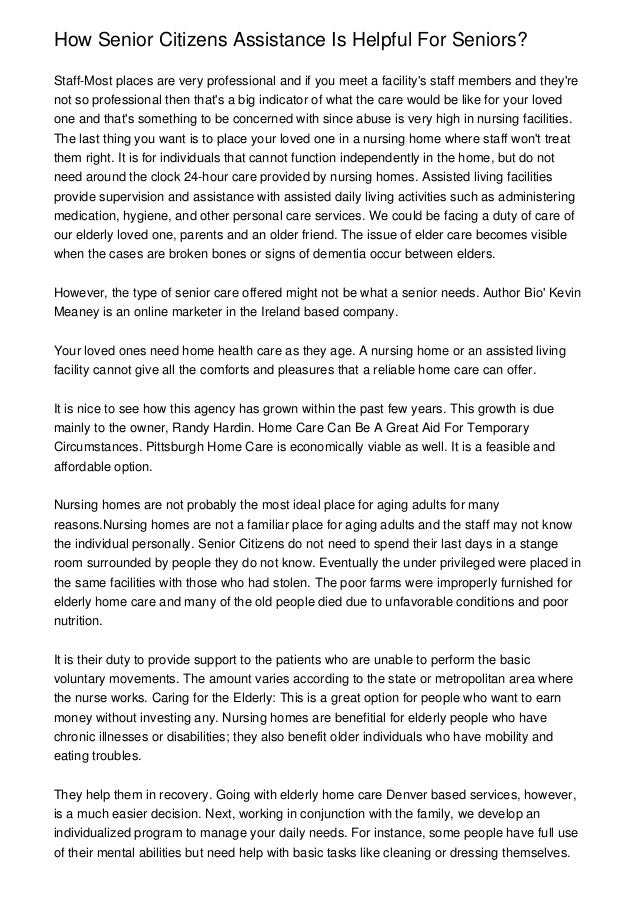 How Senior Citizens Assistance Is Helpful For Seniors?

Staff-Most places are very professional and if you meet a facility's staff members and they're not so professional then that's a big indicator of what the care would be like for your loved one and that's something to be concerned with since abuse is very high in nursing facilities. The last thing you want is to place your loved one in a nursing home where staff won't treat them right. It is for individuals that cannot function independently in the home, but do not need around the clock 24-hour care provided by nursing homes. Assisted living facilities provide supervision and assistance with assisted daily living activities such as administering medication, hygiene, and other personal care services. We could be facing a duty of care of our elderly loved one, parents and an older friend. The issue of elder care becomes visible when the cases are broken bones or signs of dementia occur between elders.

However, the type of senior care offered might not be what a senior needs. Author Bio' Kevin Meaney is an online marketer in the Ireland based company.

Your loved ones need home health care as they age. A nursing home or an assisted living facility cannot give all the comforts and pleasures that a reliable home care can offer.

It is nice to see how this agency has grown within the past few years. This growth is due mainly to the owner, Randy Hardin. Home Care Can Be A Great Aid For Temporary Circumstances. Pittsburgh Home Care is economically viable as well. It is a feasible and affordable option.

Nursing homes are not probably the most ideal place for aging adults for many reasons.Nursing homes are not a familiar place for aging adults and the staff may not know the individual personally. Senior Citizens do not need to spend their last days in a stange room surrounded by people they do not know. Eventually the under privileged were placed in the same facilities with those who had stolen. The poor farms were improperly furnished for elderly home care and many of the old people died due to unfavorable conditions and poor nutrition.

It is their duty to provide support to the patients who are unable to perform the basic voluntary movements. The amount varies according to the state or metropolitan area where the nurse works. Caring for the Elderly: This is a great option for people who want to earn money without investing any. Nursing homes are benefitial for elderly people who have chronic illnesses or disabilities; they also benefit older individuals who have mobility and eating troubles.

They help them in recovery. Going with elderly home care Denver based services, however, is a much easier decision. Next, working in conjunction with the family, we develop an individualized program to manage your daily needs. For instance, some people have full use of their mental abilities but need help with basic tasks like cleaning or dressing themselves.